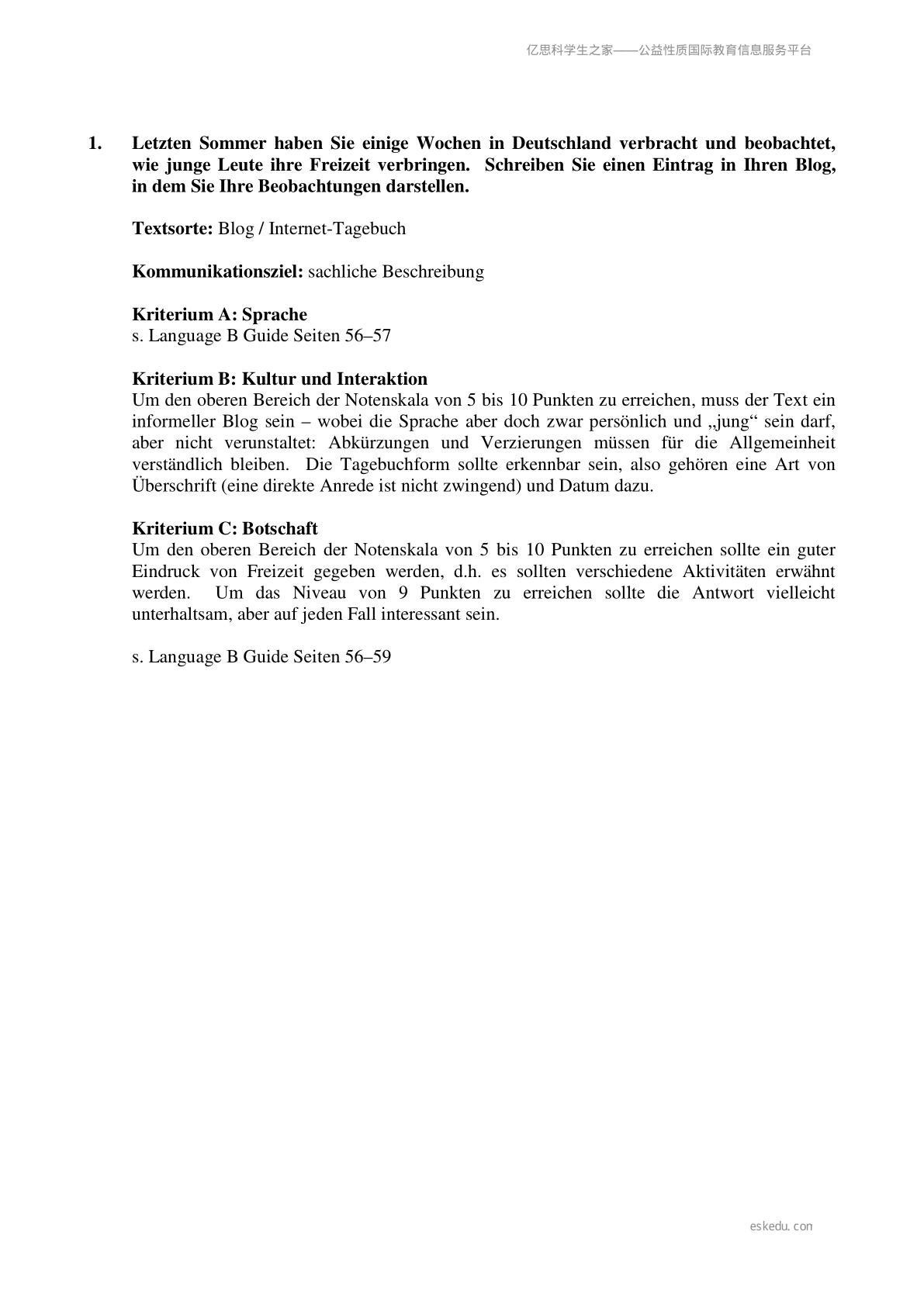 亿思科学生之家——公益性质国际教育信息服务平台

1. Letzten Sommer haben Sie einige Wochen in Deutschland verbracht und beobachtet, wie junge Leute ihre Freizeit verbringen. Schreiben Sie einen Eintrag in Ihren Blog, in dem Sie Ihre Beobachtungen darstellen.

Textsorte: Blog / Internet-Tagebuch

Kommunikationsziel: sachliche Beschreibung

Kriterium A: Sprache
s. Language B Guide Seiten 56–57

Kriterium B: Kultur und Interaktion
Um den oberen Bereich der Notenskala von 5 bis 10 Punkten zu erreichen, muss der Text ein informeller Blog sein – wobei die Sprache aber doch zwar persönlich und „jung“ sein darf, aber nicht verunstaltet: Abkürzungen und Verzierungen müssen für die Allgemeinheit verständlich bleiben. Die Tagebuchform sollte erkennbar sein, also gehören eine Art von Überschrift (eine direkte Anrede ist nicht zwingend) und Datum dazu.

Kriterium C: Botschaft
Um den oberen Bereich der Notenskala von 5 bis 10 Punkten zu erreichen sollte ein guter Eindruck von Freizeit gegeben werden, d.h. es sollten verschiedene Aktivitäten erwähnt werden. Um das Niveau von 9 Punkten zu erreichen sollte die Antwort vielleicht unterhaltsam, aber auf jeden Fall interessant sein.

s. Language B Guide Seiten 56–59

eskedu.con